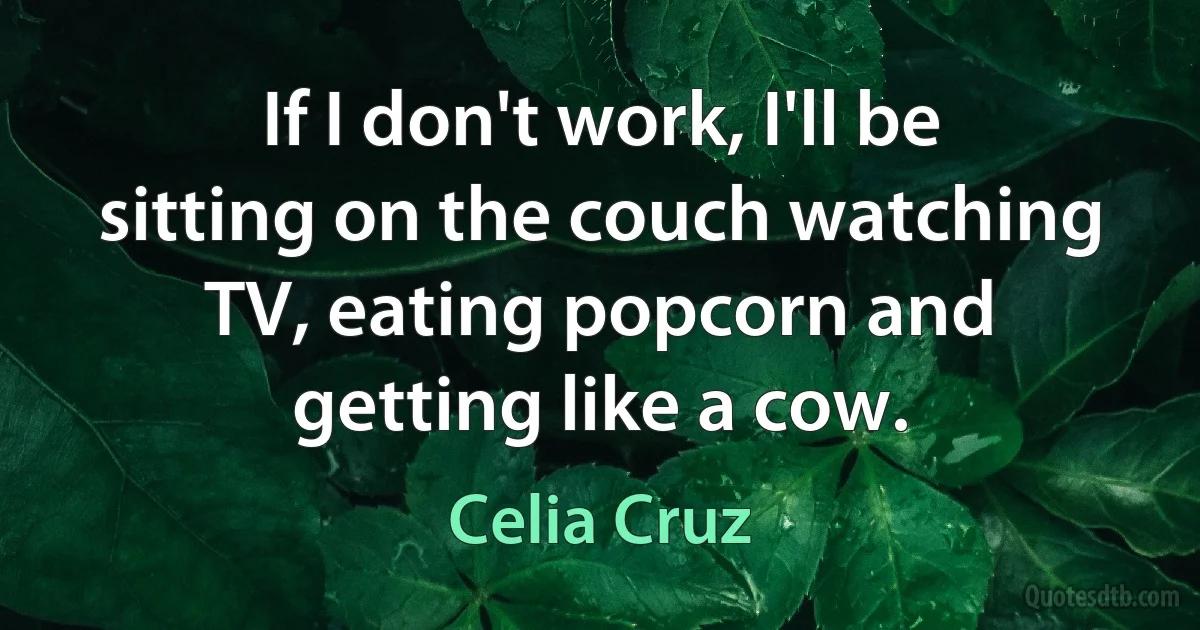 If I don't work, I'll be sitting on the couch watching TV, eating popcorn and getting like a cow.

Celia Cruz

Quotesdtb.com